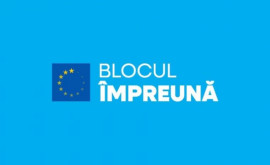 BLOCUL
ÎMPREUNĂ